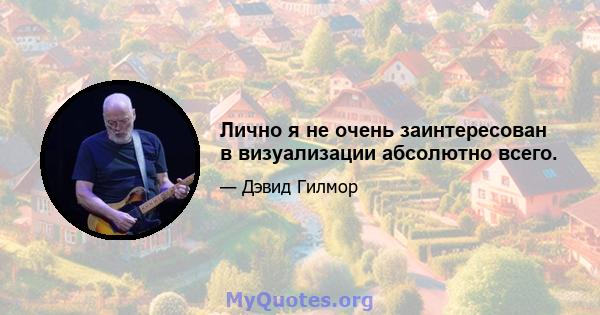 Лично я не очень заинтересован в визуализации абсолютно всего.

— Дэвид Гилмор

MyQuotes.org